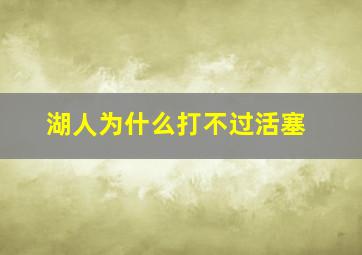 湖人为什么打不过活塞